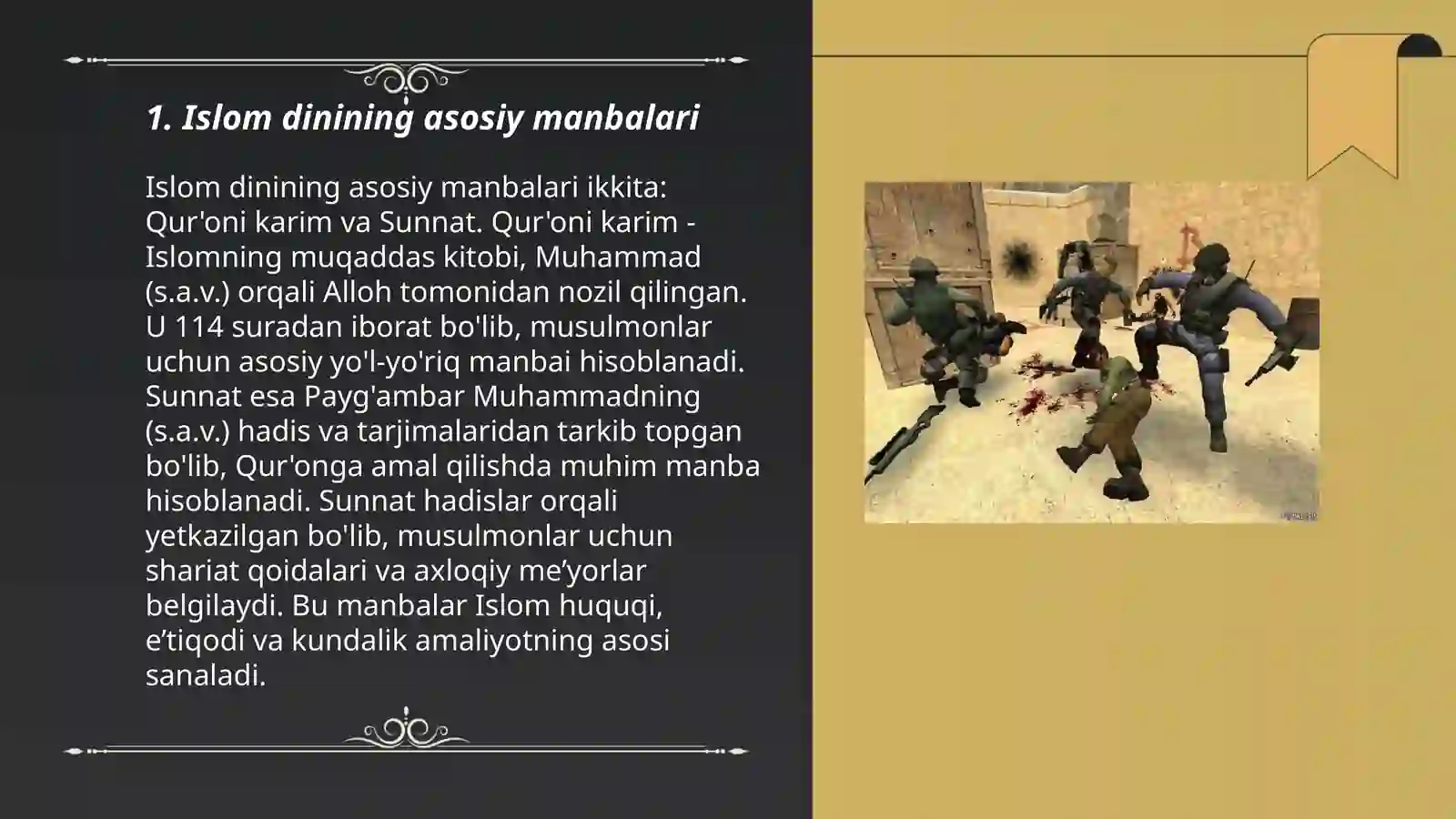 1. Islom dinining asosiy manbalari

Islom dinining asosiy manbalari ikkita: Qur'oni karim va Sunnat. Qur'oni karim - Islomning muqaddas kitobi, Muhammad (s.a.v.) orqali Alloh tomonidan nozil qilingan. U 114 suradan iborat bo'lib, musulmonlar uchun asosiy yo'l-yo'riq manbai hisoblanadi. Sunnat esa Payg'ambar Muhammadning (s.a.v.) hadis va tarjimalaridan tarkib topgan bo'lib, Qur'onga amal qilishda muhim manba hisoblanadi. Sunnat hadislar orqali yetkazilgan bo'lib, musulmonlar uchun shariat qoidalari va axloqiy me’yorlar belgilaydi. Bu manbalar Islom huquqi, e’tiqodi va kundalik amaliyotning asosi sanaladi.